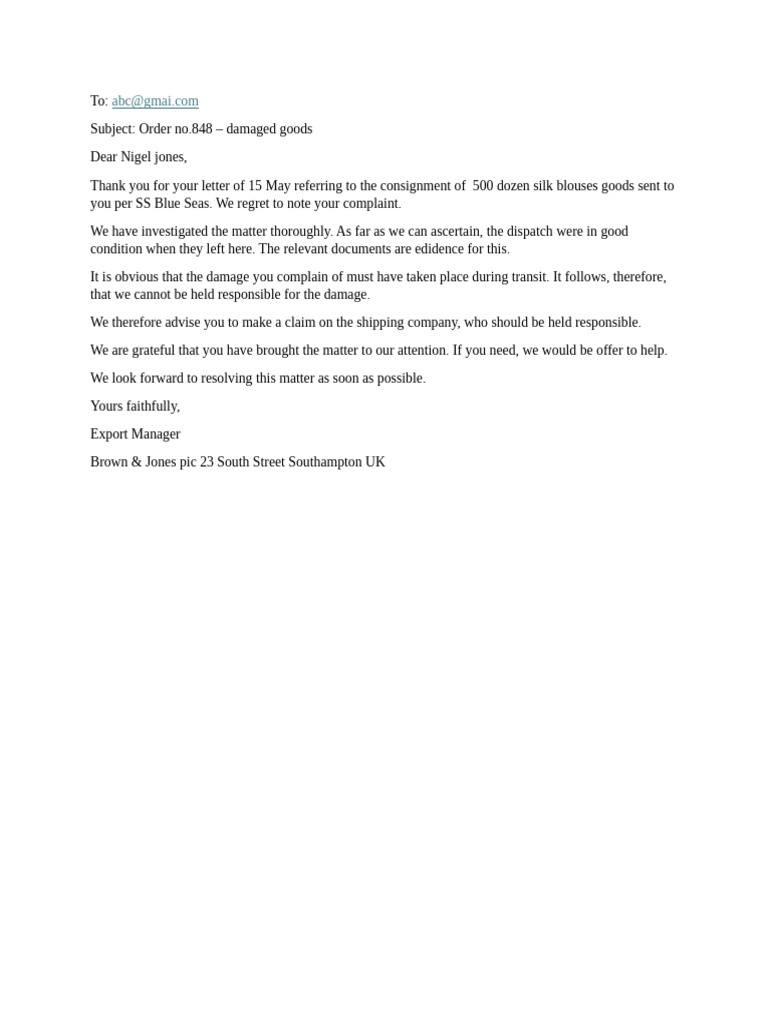 To: abc@gmai.com

Subject: Order no.848 – damaged goods

Dear Nigel jones,

Thank you for your letter of 15 May referring to the consignment of 500 dozen silk blouses goods sent to you per SS Blue Seas. We regret to note your complaint.

We have investigated the matter thoroughly. As far as we can ascertain, the dispatch were in good condition when they left here. The relevant documents are edidence for this.

It is obvious that the damage you complain of must have taken place during transit. It follows, therefore, that we cannot be held responsible for the damage.

We therefore advise you to make a claim on the shipping company, who should be held responsible.

We are grateful that you have brought the matter to our attention. If you need, we would be offer to help.

We look forward to resolving this matter as soon as possible.

Yours faithfully,

Export Manager

Brown & Jones pic 23 South Street Southampton UK